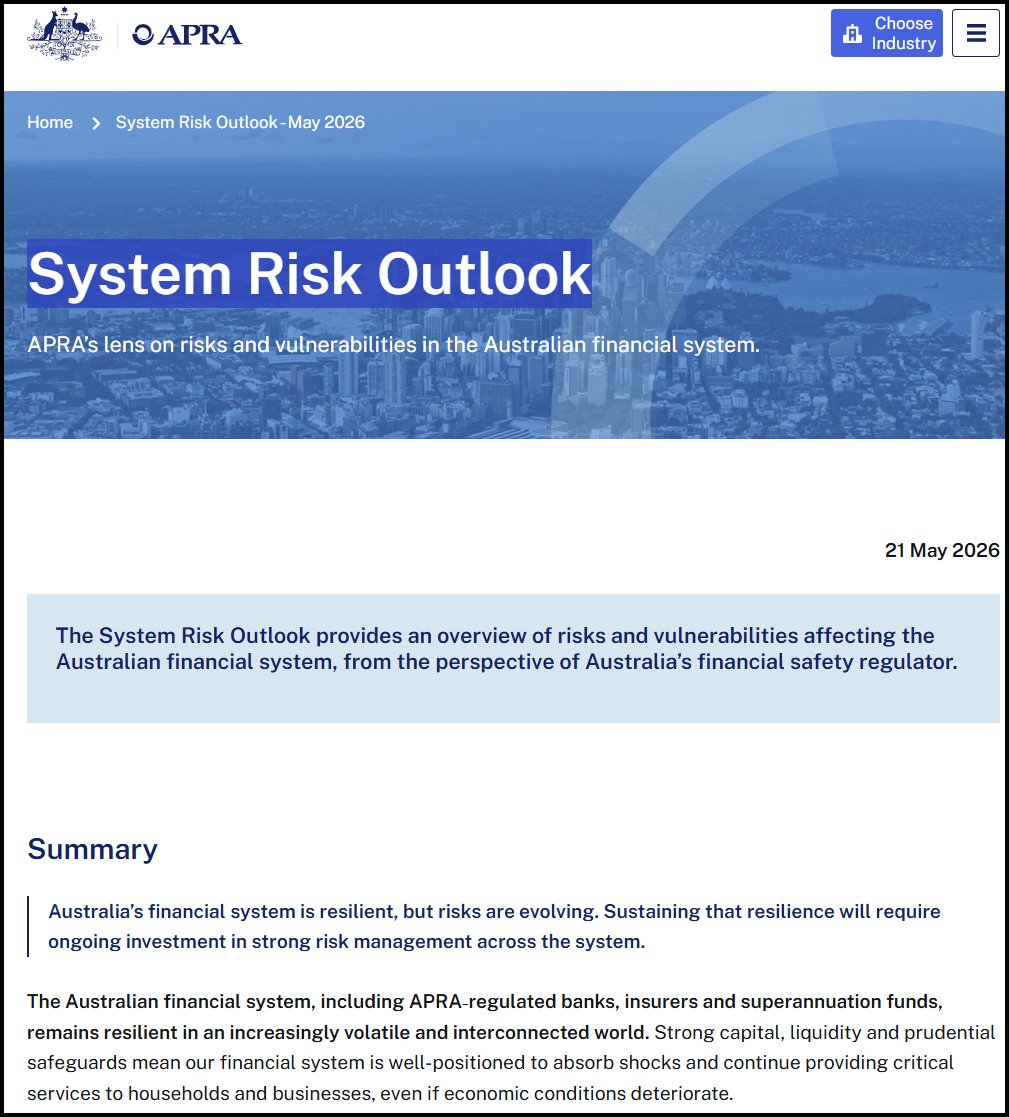 APRA

Choose Industry

Home > System Risk Outlook - May 2026

System Risk Outlook

APRA's lens on risks and vulnerabilities in the Australian financial system.

21 May 2026

The System Risk Outlook provides an overview of risks and vulnerabilities affecting the Australian financial system, from the perspective of Australia's financial safety regulator.

Summary

Australia's financial system is resilient, but risks are evolving. Sustaining that resilience will require ongoing investment in strong risk management across the system.

The Australian financial system, including APRA-regulated banks, insurers and superannuation funds, remains resilient in an increasingly volatile and interconnected world. Strong capital, liquidity and prudential safeguards mean our financial system is well-positioned to absorb shocks and continue providing critical services to households and businesses, even if economic conditions deteriorate.